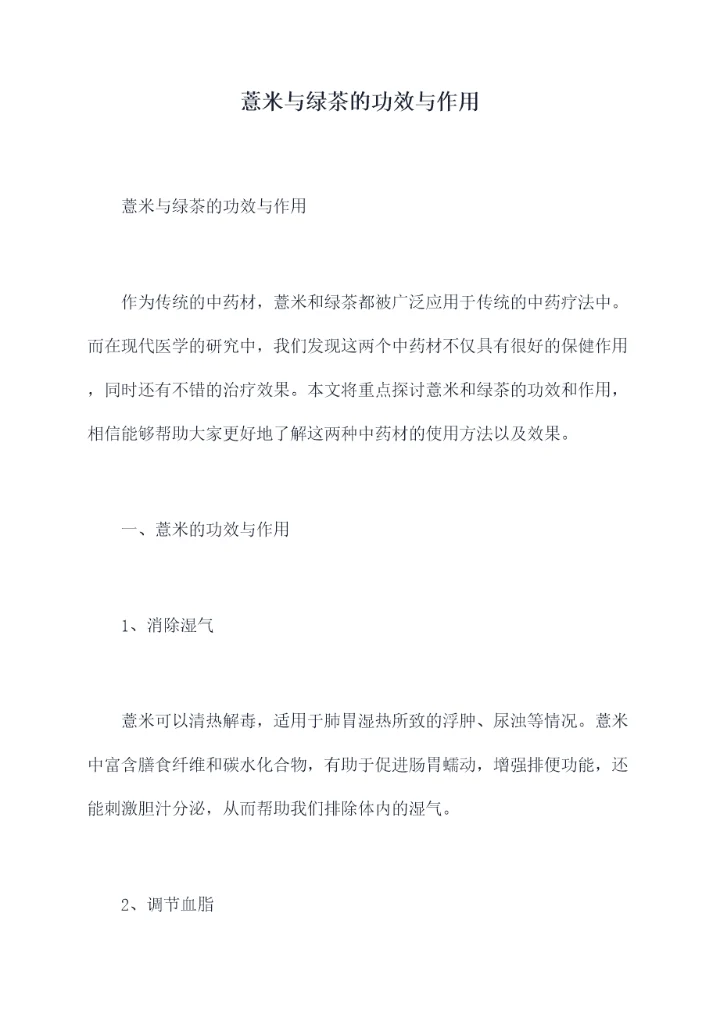 薏米与绿茶的功效与作用

薏米与绿茶的功效与作用

作为传统的中药材，薏米和绿茶都被广泛应用于传统的中药疗法中。而在现代医学的研究中，我们发现这两个中药材不仅具有很好的保健作用，同时还有不错的治疗效果。本文将重点探讨薏米和绿茶的功效和作用，相信能够帮助大家更好地了解这两种中药材的使用方法以及效果。

一、薏米的功效与作用

1、消除湿气

薏米可以清热解毒，适用于肺胃湿热所致的浮肿、尿浊等情况。薏米中富含膳食纤维和碳水化合物，有助于促进肠胃蠕动，增强排便功能，还能刺激胆汁分泌，从而帮助我们排除体内的湿气。

2、调节血脂